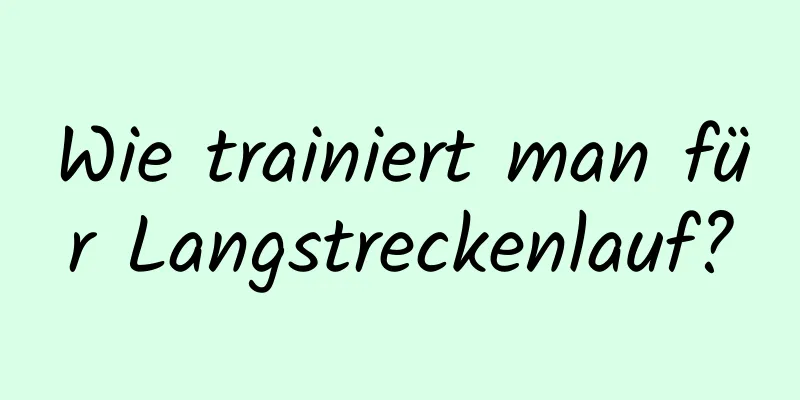 Wie trainiert man für Langstreckenlauf?